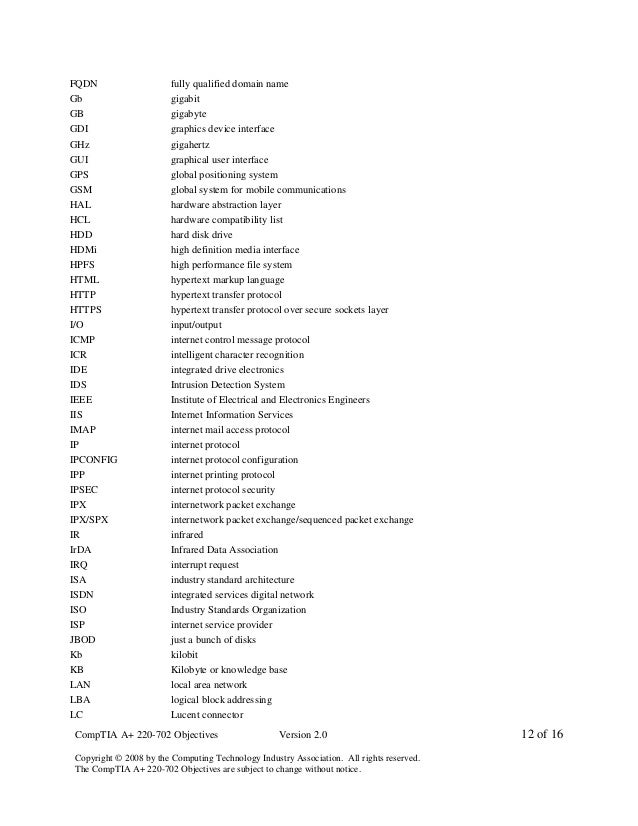 | | |
|---|---|
| FQDN | fully qualified domain name |
| Gb | gigabit |
| GB | gigabyte |
| GDI | graphics device interface |
| GHz | gigahertz |
| GUI | graphical user interface |
| GPS | global positioning system |
| GSM | global system for mobile communications |
| HAL | hardware abstraction layer |
| HCL | hardware compatibility list |
| HDD | hard disk drive |
| HDMi | high definition media interface |
| HPFS | high performance file system |
| HTML | hypertext markup language |
| HTTP | hypertext transfer protocol |
| HTTPS | hypertext transfer protocol over secure sockets layer |
| I/O | input/output |
| ICMP | internet control message protocol |
| ICR | intelligent character recognition |
| IDE | integrated drive electronics |
| IDS | Intrusion Detection System |
| IEEE | Institute of Electrical and Electronics Engineers |
| IIS | Internet Information Services |
| IMAP | internet mail access protocol |
| IP | internet protocol |
| IPCONFIG | internet protocol configuration |
| IPP | internet printing protocol |
| IPSEC | internet protocol security |
| IPX | internetwork packet exchange |
| IPX/SPX | internetwork packet exchange/sequenced packet exchange |
| IR | infrared |
| IrDA | Infrared Data Association |
| IRQ | interrupt request |
| ISA | industry standard architecture |
| ISDN | integrated services digital network |
| ISO | Industry Standards Organization |
| ISP | internet service provider |
| JBOD | just a bunch of disks |
| Kb | kilobit |
| KB | Kilobyte or knowledge base |
| LAN | local area network |
| LBA | logical block addressing |
| LC | Lucent connector |

CompTIA A+ 220-702 Objectives Version 2.0 12 of 16

Copyright © 2008 by the Computing Technology Industry Association. All rights reserved.
The CompTIA A+ 220-702 Objectives are subject to change without notice.